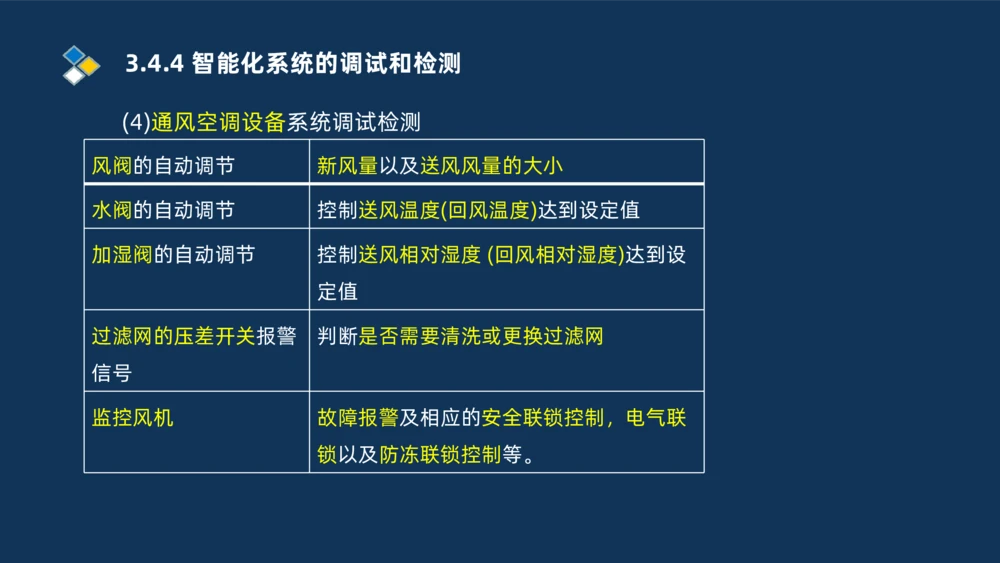 3.4.4 智能化系统的调试和检测

(4)通风空调设备系统调试检测

| 风阀的自动调节 | 新风量以及送风风量的大小 |
|---|---|
| 水阀的自动调节 | 控制送风温度(回风温度)达到设定值 |
| 加湿阀的自动调节 | 控制送风相对湿度 (回风相对湿度)达到设定值 |
| 过滤网的压差开关报警信号 | 判断是否需要清洗或更换过滤网 |
| 监控风机 | 故障报警及相应的安全联锁控制，电气联锁以及防冻联锁控制等。 |